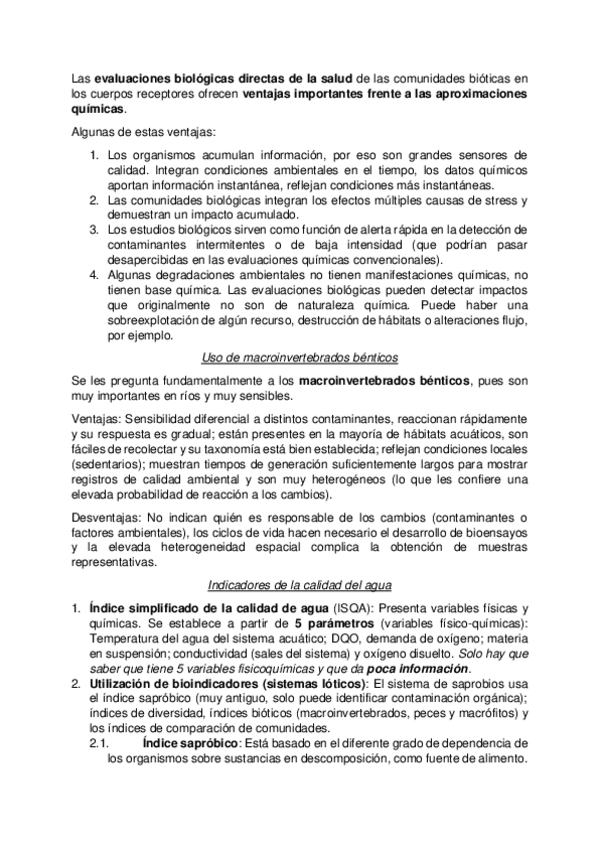 Las evaluaciones biológicas directas de la salud de las comunidades bióticas en los cuerpos receptores ofrecen ventajas importantes frente a las aproximaciones químicas.

Algunas de estas ventajas:

1. Los organismos acumulan información, por eso son grandes sensores de calidad. Integran condiciones ambientales en el tiempo, los datos químicos aportan información instantánea, reflejan condiciones más instantáneas.
2. Las comunidades biológicas integran los efectos múltiples causas de stress y demuestran un impacto acumulado.
3. Los estudios biológicos sirven como función de alerta rápida en la detección de contaminantes intermitentes o de baja intensidad (que podrían pasar desapercibidas en las evaluaciones químicas convencionales).
4. Algunas degradaciones ambientales no tienen manifestaciones químicas, no tienen base química. Las evaluaciones biológicas pueden detectar impactos que originalmente no son de naturaleza química. Puede haber una sobreexplotación de algún recurso, destrucción de hábitats o alteraciones flujo, por ejemplo.

Uso de macroinvertebrados bénticos

Se les pregunta fundamentalmente a los macroinvertebrados bénticos, pues son muy importantes en ríos y muy sensibles.

Ventajas: Sensibilidad diferencial a distintos contaminantes, reaccionan rápidamente y su respuesta es gradual; están presentes en la mayoría de hábitats acuáticos, son fáciles de recolectar y su taxonomía está bien establecida; reflejan condiciones locales (sedentarios); muestran tiempos de generación suficientemente largos para mostrar registros de calidad ambiental y son muy heterogéneos (lo que les confiere una elevada probabilidad de reacción a los cambios).

Desventajas: No indican quién es responsable de los cambios (contaminantes o factores ambientales), los ciclos de vida hacen necesario el desarrollo de bioensayos y la elevada heterogeneidad espacial complica la obtención de muestras representativas.

Indicadores de la calidad del agua

1. Índice simplificado de la calidad de agua (ISQA): Presenta variables físicas y químicas. Se establece a partir de 5 parámetros (variables físico-químicas): Temperatura del agua del sistema acuático; DQO, demanda de oxígeno; materia en suspensión; conductividad (sales del sistema) y oxígeno disuelto. Solo hay que saber que tiene 5 variables fisicoquímicas y que da poca información.
2. Utilización de bioindicadores (sistemas lóticos): El sistema de saprobios usa el índice sapróbico (muy antiguo, solo puede identificar contaminación orgánica); índices de diversidad, índices bióticos (macroinvertebrados, peces y macrófitos) y los índices de comparación de comunidades.
2.1. Índice sapróbico: Está basado en el diferente grado de dependencia de los organismos sobre sustancias en descomposición, como fuente de alimento.